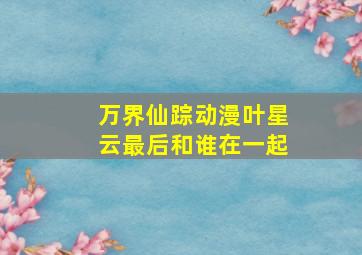 万界仙踪动漫叶星云最后和谁在一起